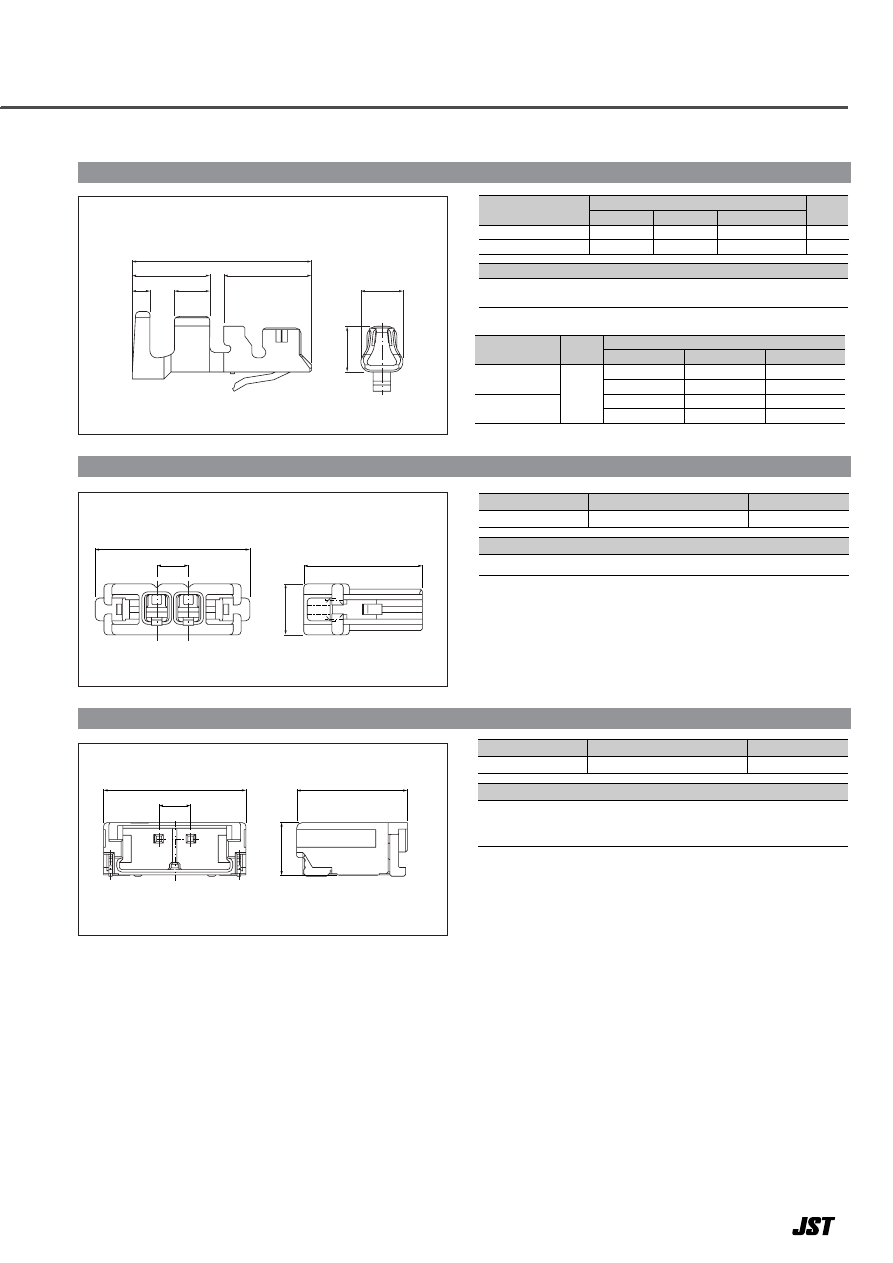 JST